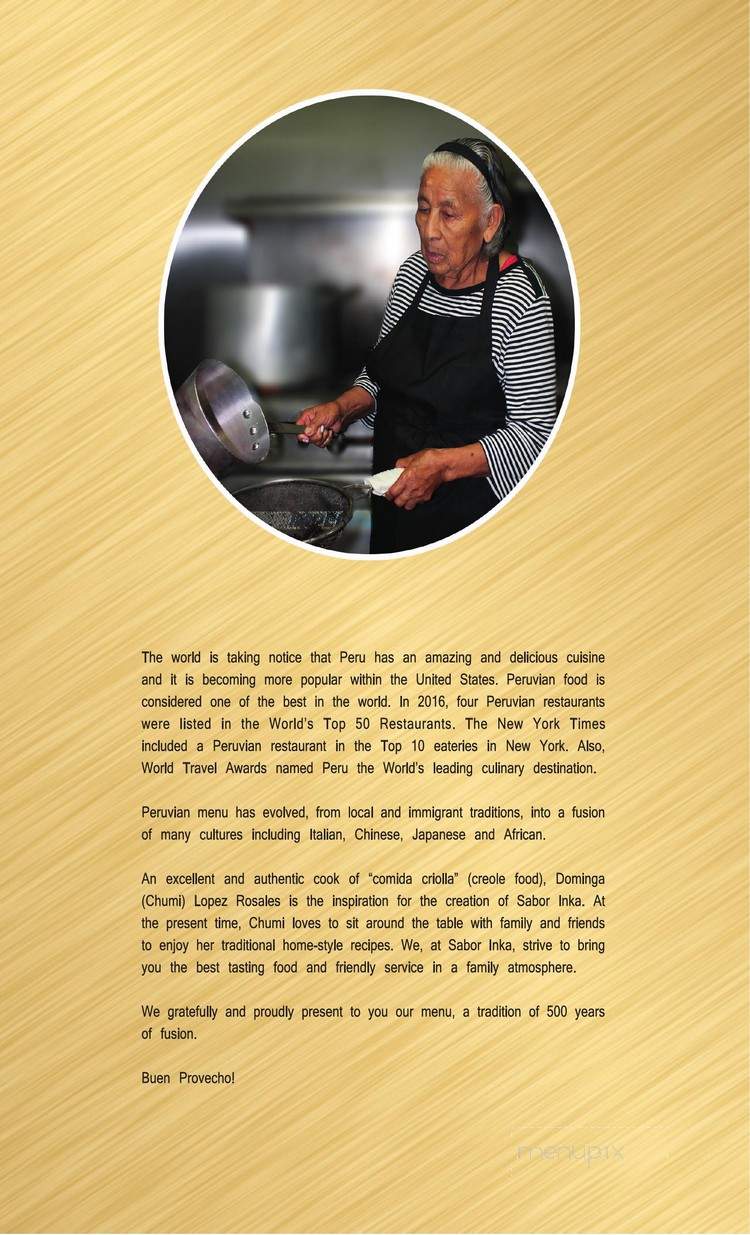 The world is taking notice that Peru has an amazing and delicious cuisine and it is becoming more popular within the United States. Peruvian food is considered one of the best in the world. In 2016, four Peruvian restaurants were listed in the World's Top 50 Restaurants. The New York Times included a Peruvian restaurant in the Top 10 eateries in New York. Also, World Travel Awards named Peru the World's leading culinary destination.

Peruvian menu has evolved, from local and immigrant traditions, into a fusion of many cultures including Italian, Chinese, Japanese and African.

An excellent and authentic cook of "comida criolla" (creole food), Dominga (Chumi) Lopez Rosales is the inspiration for the creation of Sabor Inka. At the present time, Chumi loves to sit around the table with family and friends to enjoy her traditional home-style recipes. We, at Sabor Inka, strive to bring you the best tasting food and friendly service in a family atmosphere.

We gratefully and proudly present to you our menu, a tradition of 500 years of fusion.

Buen Provecho!

menupix